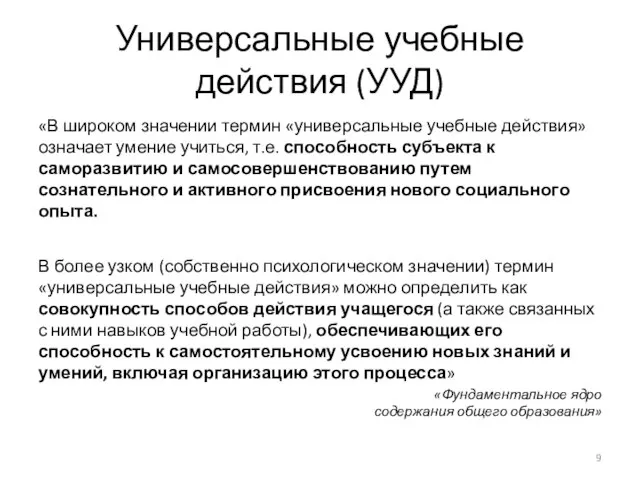 Универсальные учебные действия (УУД)

«В широком значении термин «универсальные учебные действия» означает умение учиться, т.е. способность субъекта к саморазвитию и самосовершенствованию путем сознательного и активного присвоения нового социального опыта.

В более узком (собственно психологическом значении) термин «универсальные учебные действия» можно определить как совокупность способов действия учащегося (а также связанных с ними навыков учебной работы), обеспечивающих его способность к самостоятельному усвоению новых знаний и умений, включая организацию этого процесса»

«Фундаментальное ядро содержания общего образования»

9